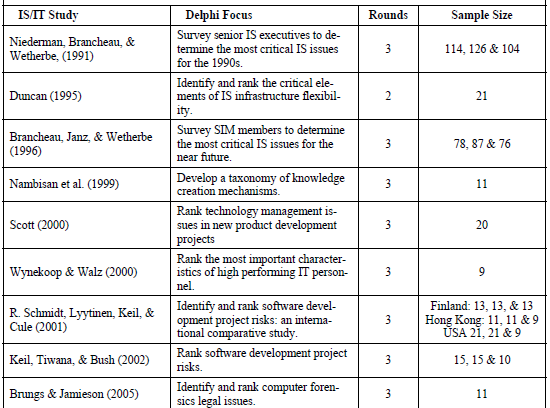 | IS/IT Study | Delphi Focus | Rounds | Sample Size |
|---|---|---|---|
| Niederman, Brancheau, & Wetherbe, (1991) | Survey senior IS executives to determine the most critical IS issues for the 1990s. | 3 | 114, 126 & 104 |
| Duncan (1995) | Identify and rank the critical elements of IS infrastructure flexibility. | 2 | 21 |
| Brancheau, Janz, & Wetherbe (1996) | Survey SIM members to determine the most critical IS issues for the near future. | 3 | 78, 87 & 76 |
| Nambisan et al. (1999) | Develop a taxonomy of knowledge creation mechanisms. | 3 | 11 |
| Scott (2000) | Rank technology management issues in new product development projects | 3 | 20 |
| Wynekoop & Walz (2000) | Rank the most important characteristics of high performing IT personnel. | 3 | 9 |
| R. Schmidt, Lyytinen, Keil, & Cule (2001) | Identify and rank software development project risks: an international comparative study. | 3 | Finland: 13, 13, & 13 Hong Kong: 11, 11 & 9 USA 21, 21 & 9 |
| Keil, Tiwana, & Bush (2002) | Rank software development project risks. | 3 | 15, 15 & 10 |
| Brungs & Jamieson (2005) | Identify and rank computer forensics legal issues. | 3 | 11 |